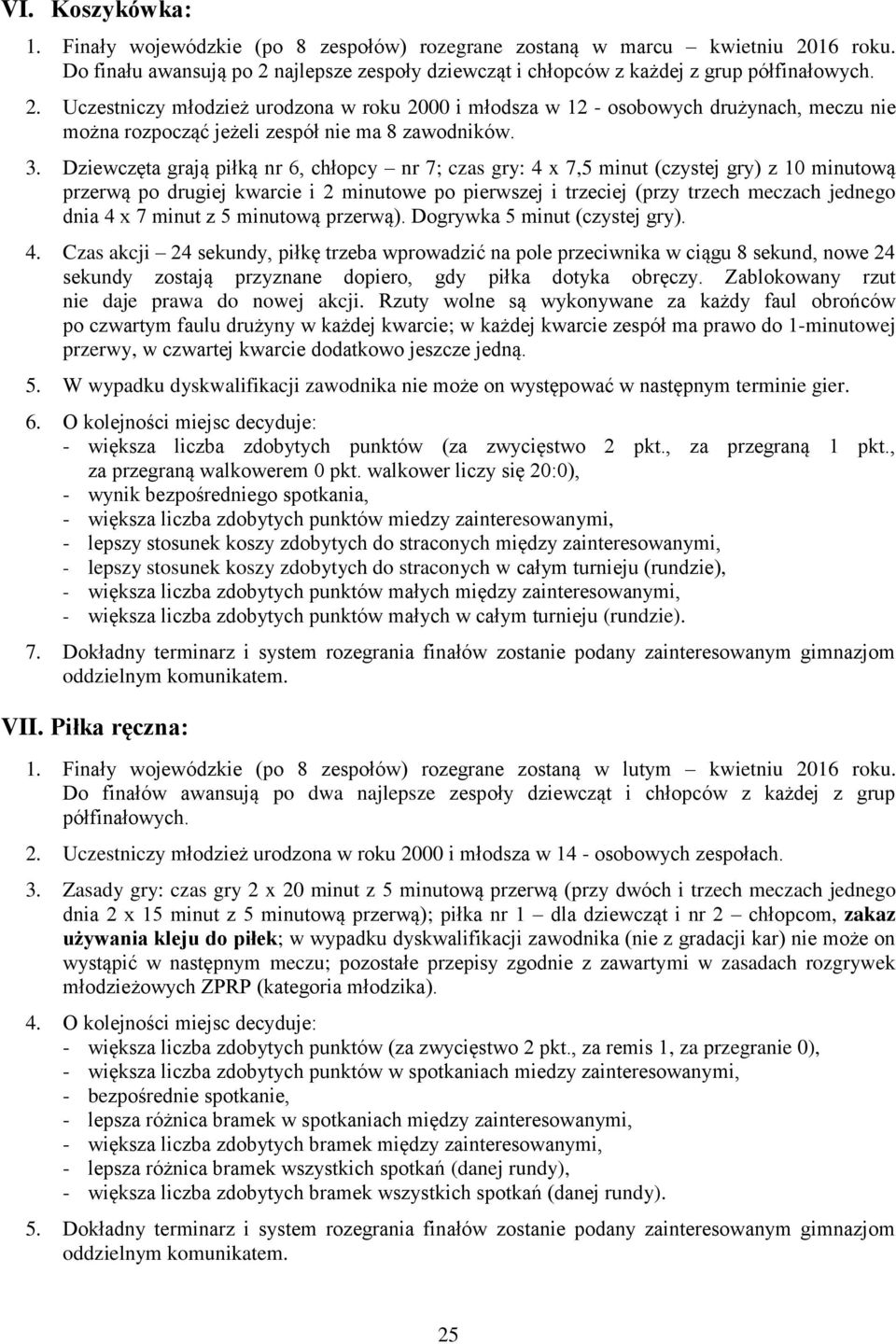 VI. Koszykówka:

1. Finały wojewódzkie (po 8 zespołów) rozegrane zostaną w marcu – kwietniu 2016 roku. Do finału awansują po 2 najlepsze zespoły dziewcząt i chłopców z każdej z grup półfinałowych.

2. Uczestniczy młodzież urodzona w roku 2000 i młodsza w 12 - osobowych drużynach, meczu nie można rozpocząć jeżeli zespół nie ma 8 zawodników.

3. Dziewczęta grają piłką nr 6, chłopcy – nr 7; czas gry: 4 x 7,5 minut (czystej gry) z 10 minutową przerwą po drugiej kwarcie i 2 minutowe po pierwszej i trzeciej (przy trzech meczach jednego dnia 4 x 7 minut z 5 minutową przerwą). Dogrywka 5 minut (czystej gry).

4. Czas akcji – 24 sekundy, piłkę trzeba wprowadzić na pole przeciwnika w ciągu 8 sekund, nowe 24 sekundy zostają przyznane dopiero, gdy piłka dotyka obręczy. Zablokowany rzut nie daje prawa do nowej akcji. Rzuty wolne są wykonywane za każdy faul obrońców po czwartym faulu drużyny w każdej kwarcie; w każdej kwarcie zespół ma prawo do 1-minutowej przerwy, w czwartej kwarcie dodatkowo jeszcze jedną.

5. W wypadku dyskwalifikacji zawodnika nie może on występować w następnym terminie gier.

6. O kolejności miejsc decyduje:
- większa liczba zdobytych punktów (za zwycięstwo 2 pkt., za przegraną 1 pkt., za przegraną walkowerem 0 pkt. walkower liczy się 20:0),
- wynik bezpośredniego spotkania,
- większa liczba zdobytych punktów miedzy zainteresowanymi,
- lepszy stosunek koszy zdobytych do straconych między zainteresowanymi,
- lepszy stosunek koszy zdobytych do straconych w całym turnieju (rundzie),
- większa liczba zdobytych punktów małych między zainteresowanymi,
- większa liczba zdobytych punktów małych w całym turnieju (rundzie).

7. Dokładny terminarz i system rozegrania finałów zostanie podany zainteresowanym gimnazjom oddzielnym komunikatem.

VII. Piłka ręczna:

1. Finały wojewódzkie (po 8 zespołów) rozegrane zostaną w lutym – kwietniu 2016 roku. Do finałów awansują po dwa najlepsze zespoły dziewcząt i chłopców z każdej z grup półfinałowych.

2. Uczestniczy młodzież urodzona w roku 2000 i młodsza w 14 - osobowych zespołach.

3. Zasady gry: czas gry 2 x 20 minut z 5 minutową przerwą (przy dwóch i trzech meczach jednego dnia 2 x 15 minut z 5 minutową przerwą); piłka nr 1 – dla dziewcząt i nr 2 – chłopcom, zakaz używania kleju do piłek; w wypadku dyskwalifikacji zawodnika (nie z gradacji kar) nie może on wystąpić w następnym meczu; pozostałe przepisy zgodnie z zawartymi w zasadach rozgrywek młodzieżowych ZPRP (kategoria młodzika).

4. O kolejności miejsc decyduje:
- większa liczba zdobytych punktów (za zwycięstwo 2 pkt., za remis 1, za przegranie 0),
- większa liczba zdobytych punktów w spotkaniach miedzy zainteresowanymi,
- bezpośrednie spotkanie,
- lepsza różnica bramek w spotkaniach między zainteresowanymi,
- większa liczba zdobytych bramek między zainteresowanymi,
- lepsza różnica bramek wszystkich spotkań (danej rundy),
- większa liczba zdobytych bramek wszystkich spotkań (danej rundy).

5. Dokładny terminarz i system rozegrania finałów zostanie podany zainteresowanym gimnazjom oddzielnym komunikatem.

25